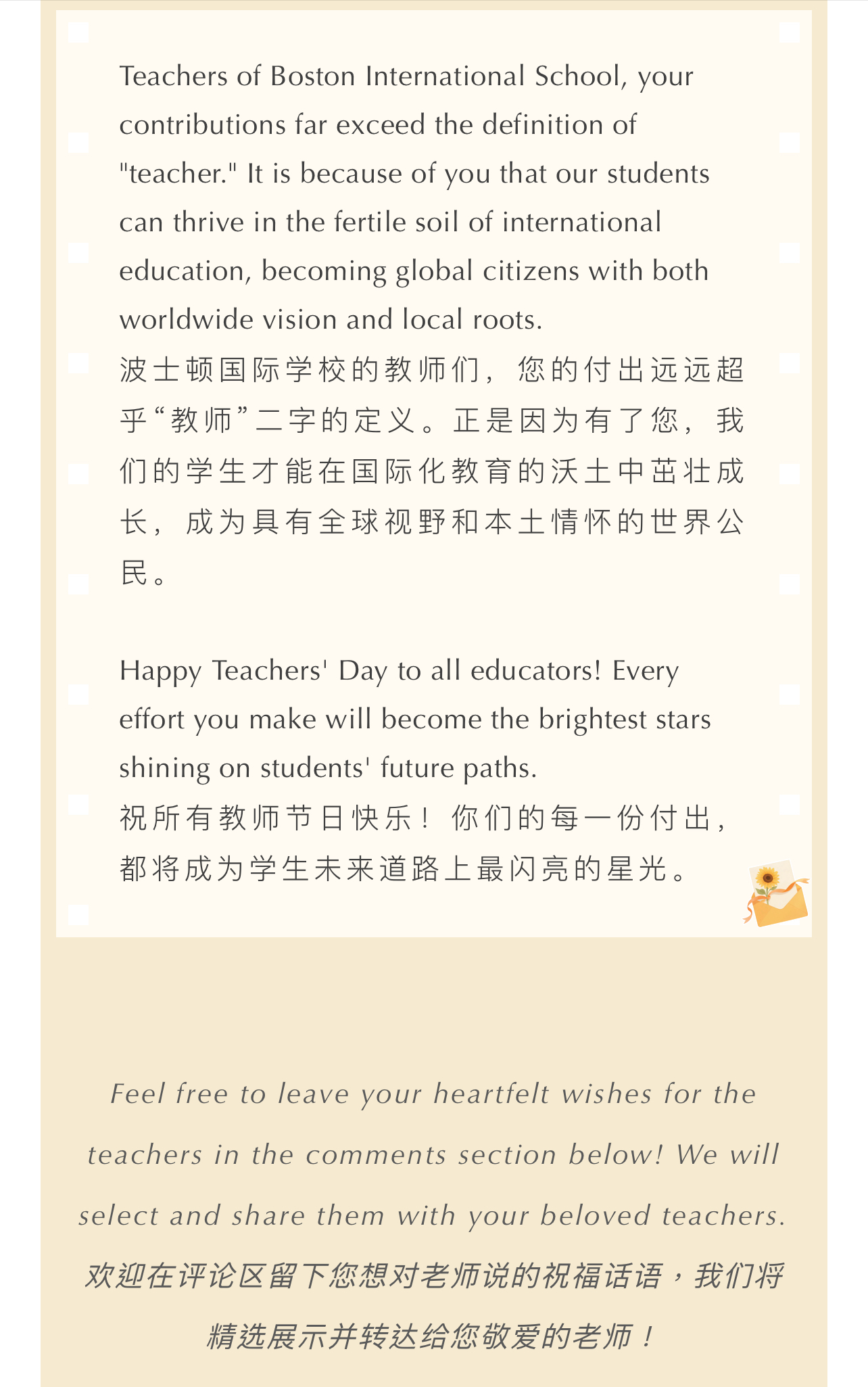 Teachers of Boston International School, your contributions far exceed the definition of "teacher." It is because of you that our students can thrive in the fertile soil of international education, becoming global citizens with both worldwide vision and local roots.
波士顿国际学校的教师们，您的付出远远超乎“教师”二字的定义。正是因为有了您，我们的学生才能在国际化教育的沃土中茁壮成长，成为具有全球视野和本土情怀的世界公民。

Happy Teachers' Day to all educators! Every effort you make will become the brightest stars shining on students' future paths.
祝所有教师节日快乐！你们的每一份付出，都将成为学生未来道路上最闪亮的星光。

Feel free to leave your heartfelt wishes for the teachers in the comments section below! We will select and share them with your beloved teachers.
欢迎在评论区留下您想对老师说的祝福话语，我们将精选展示并转达给您敬爱的老师！